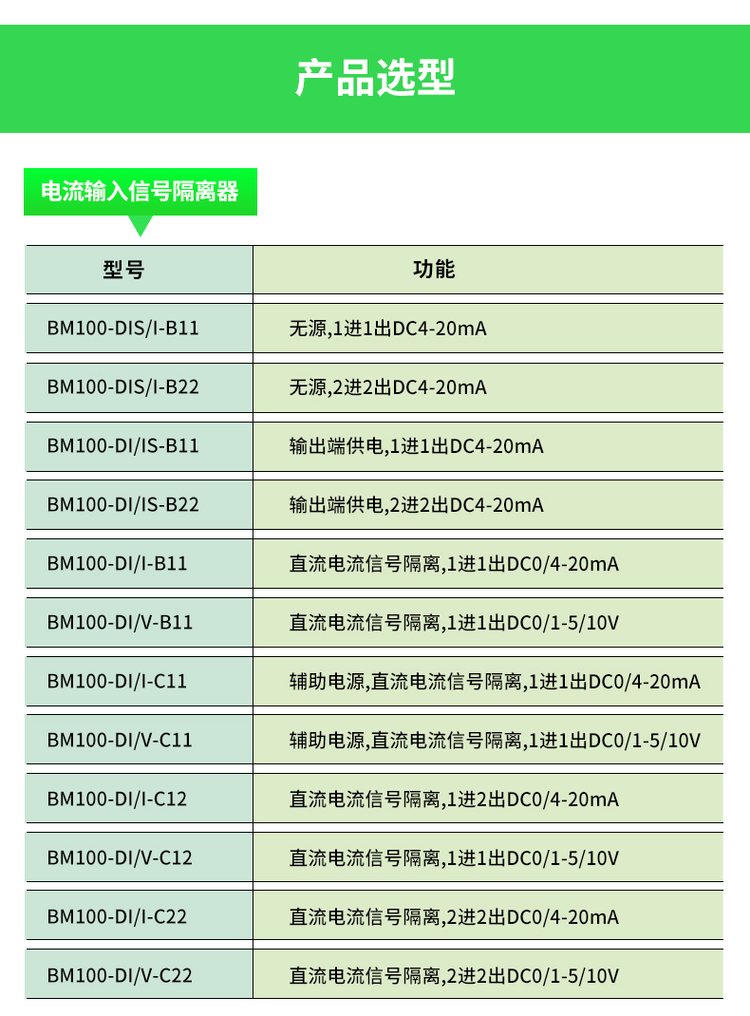 产品选型

电流输入信号隔离器

| 型号 | 功能 |
|---|---|
| BM100-DIS/I-B11 | 无源,1进1出DC4-20mA |
| BM100-DIS/I-B22 | 无源,2进2出DC4-20mA |
| BM100-DI/IS-B11 | 输出端供电,1进1出DC4-20mA |
| BM100-DI/IS-B22 | 输出端供电,2进2出DC4-20mA |
| BM100-DI/I-B11 | 直流电流信号隔离,1进1出DC0/4-20mA |
| BM100-DI/V-B11 | 直流电流信号隔离,1进1出DC0/1-5/10V |
| BM100-DI/I-C11 | 辅助电源,直流电流信号隔离,1进1出DC0/4-20mA |
| BM100-DI/V-C11 | 辅助电源,直流电流信号隔离,1进1出DC0/1-5/10V |
| BM100-DI/I-C12 | 直流电流信号隔离,1进2出DC0/4-20mA |
| BM100-DI/V-C12 | 直流电流信号隔离,1进1出DC0/1-5/10V |
| BM100-DI/I-C22 | 直流电流信号隔离,2进2出DC0/4-20mA |
| BM100-DI/V-C22 | 直流电流信号隔离,2进2出DC0/1-5/10V |